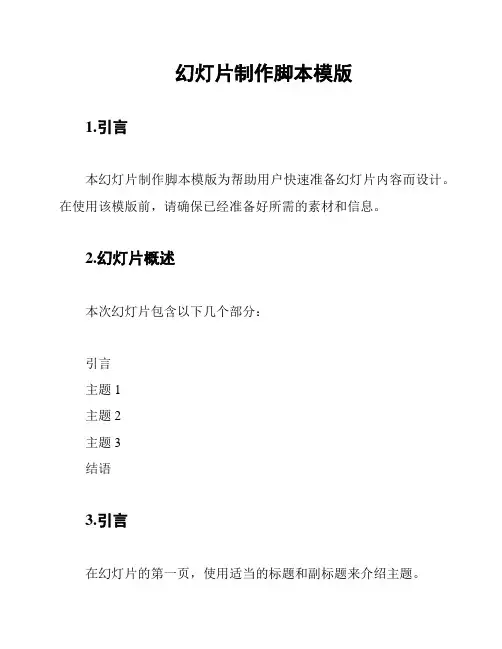 幻灯片制作脚本模版

1.引言

本幻灯片制作脚本模版为帮助用户快速准备幻灯片内容而设计。在使用该模版前，请确保已经准备好所需的素材和信息。

2.幻灯片概述

本次幻灯片包含以下几个部分：

引言
主题 1
主题 2
主题 3
结语

3.引言

在幻灯片的第一页，使用适当的标题和副标题来介绍主题。